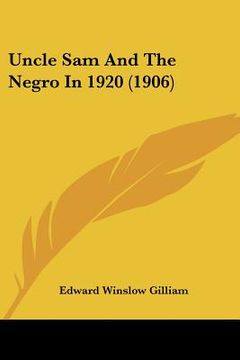 Uncle Sam And The Negro In 1920 (1906)

Edward Winslow Gilliam